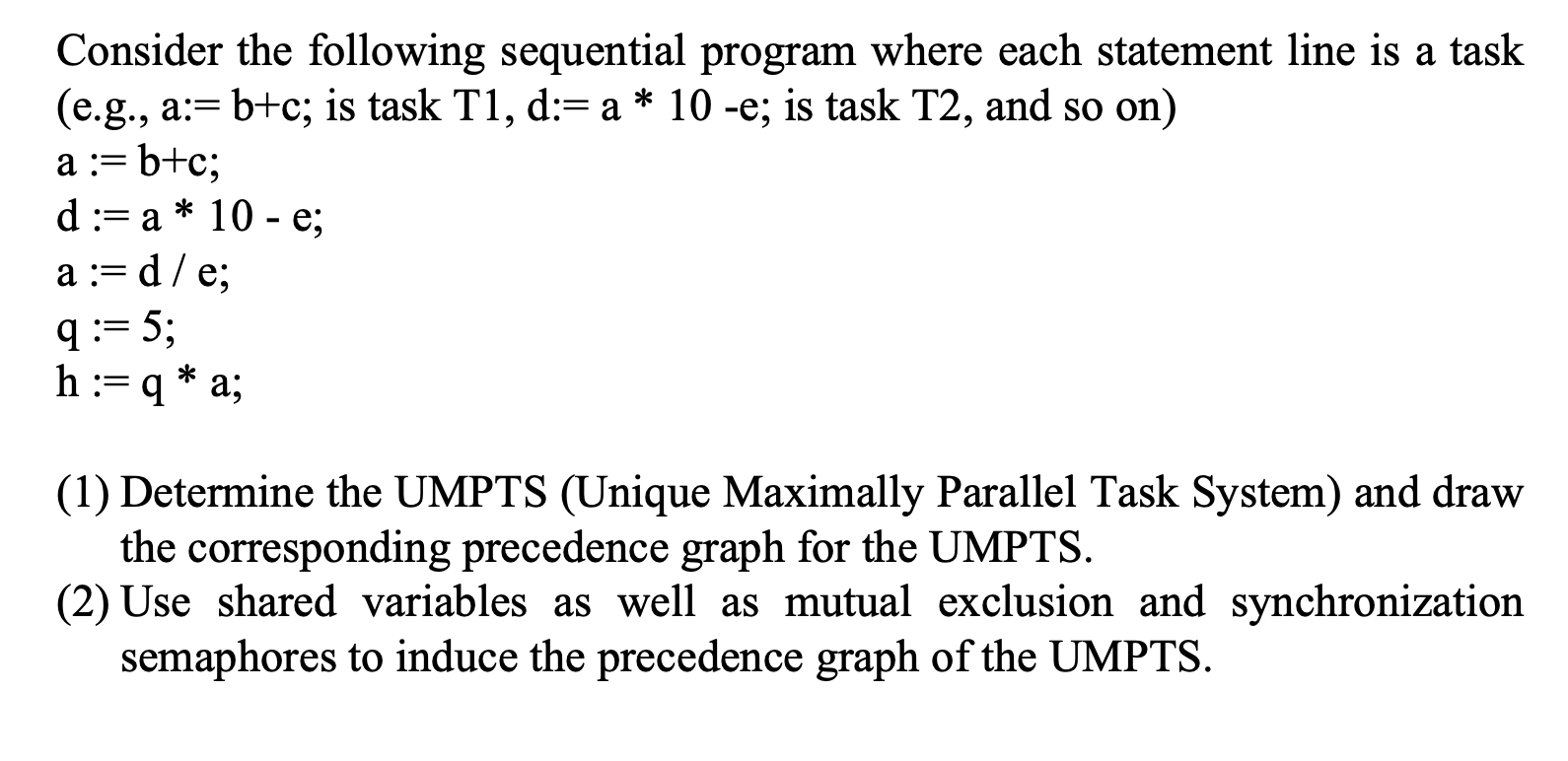 Consider the following sequential program where each statement line is a task (e.g., a:= b+c; is task T1, d:= a * 10 -e; is task T2, and so on)
a := b+c;
d := a * 10 - e;
a := d / e;
q := 5;
h := q * a;

(1) Determine the UMPTS (Unique Maximally Parallel Task System) and draw the corresponding precedence graph for the UMPTS.
(2) Use shared variables as well as mutual exclusion and synchronization semaphores to induce the precedence graph of the UMPTS.